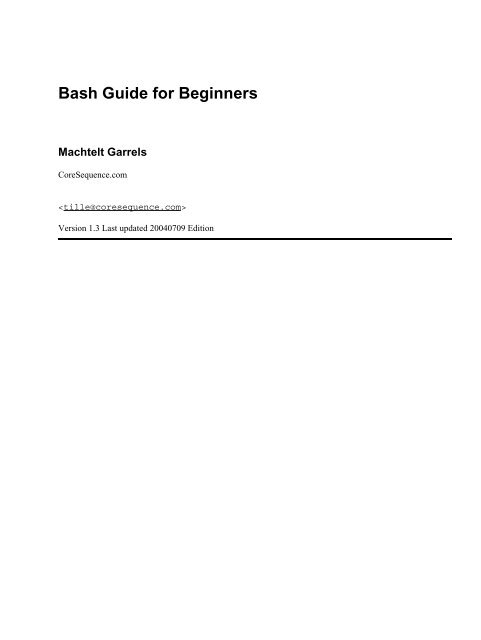 Bash Guide for Beginners

Machtelt Garrels

CoreSequence.com

<tille@coresequence.com>

Version 1.3 Last updated 20040709 Edition